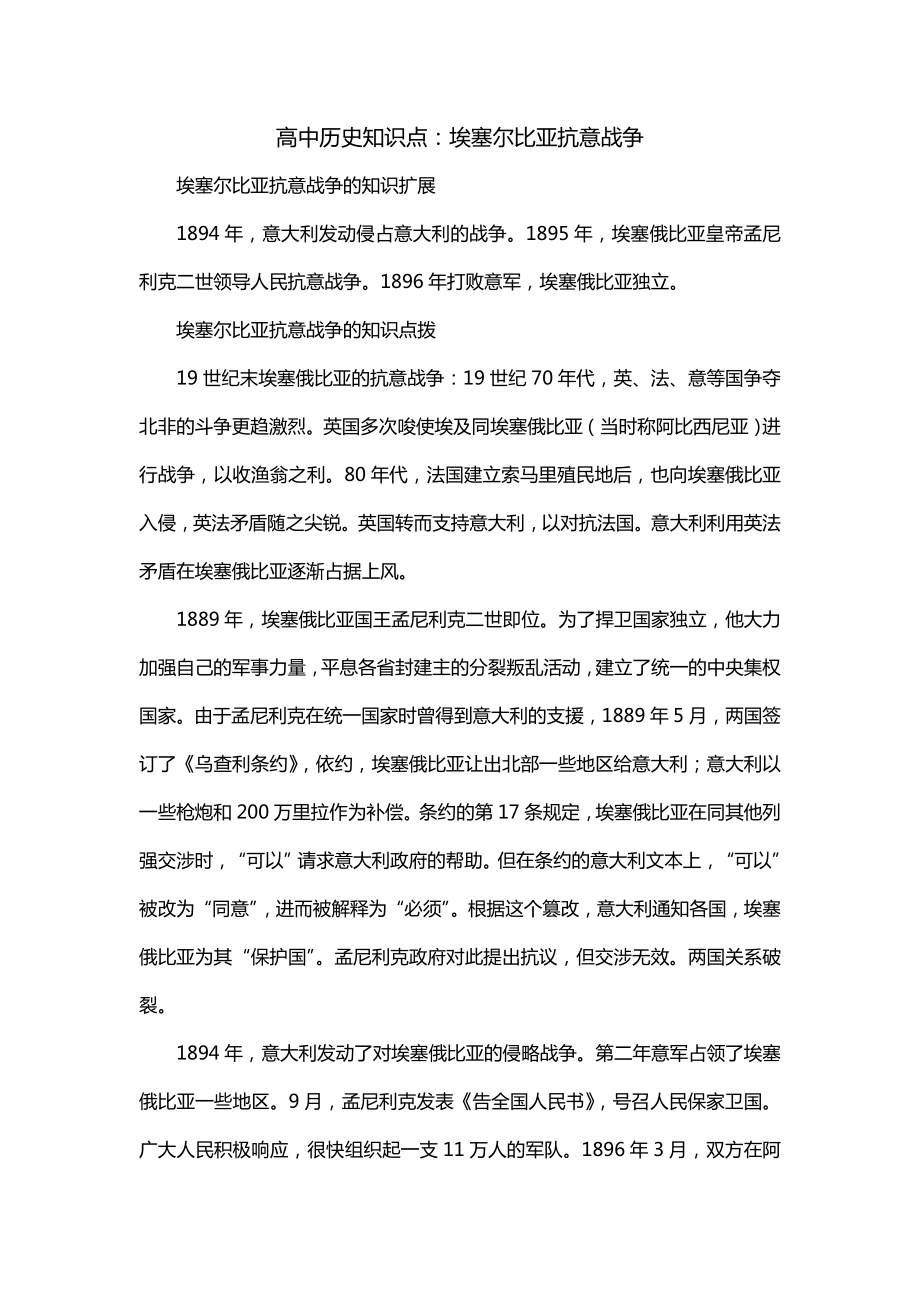 高中历史知识点：埃塞尔比亚抗意战争

埃塞尔比亚抗意战争的知识扩展

1894 年，意大利发动侵占意大利的战争。1895 年，埃塞俄比亚皇帝孟尼利克二世领导人民抗意战争。1896 年打败意军，埃塞俄比亚独立。

埃塞尔比亚抗意战争的知识点拨

19 世纪末埃塞俄比亚的抗意战争：19 世纪 70 年代，英、法、意等国争夺北非的斗争更趋激烈。英国多次唆使埃及同埃塞俄比亚（当时称阿比西尼亚）进行战争，以收渔翁之利。80 年代，法国建立索马里殖民地后，也向埃塞俄比亚入侵，英法矛盾随之尖锐。英国转而支持意大利，以对抗法国。意大利利用英法矛盾在埃塞俄比亚逐渐占据上风。

1889 年，埃塞俄比亚国王孟尼利克二世即位。为了捍卫国家独立，他大力加强自己的军事力量，平息各省封建主的分裂叛乱活动，建立了统一的中央集权国家。由于孟尼利克在统一国家时曾得到意大利的支援，1889 年 5 月，两国签订了《乌查利条约》，依约，埃塞俄比亚让出北部一些地区给意大利；意大利以一些枪炮和 200 万里拉作为补偿。条约的第 17 条规定，埃塞俄比亚在同其他列强交涉时，“可以”请求意大利政府的帮助。但在条约的意大利文本上，“可以”被改为“同意”，进而被解释为“必须”。根据这个篡改，意大利通知各国，埃塞俄比亚为其“保护国”。孟尼利克政府对此提出抗议，但交涉无效。两国关系破裂。

1894 年，意大利发动了对埃塞俄比亚的侵略战争。第二年意军占领了埃塞俄比亚一些地区。9 月，孟尼利克发表《告全国人民书》，号召人民保家卫国。广大人民积极响应，很快组织起一支 11 万人的军队。1896 年 3 月，双方在阿